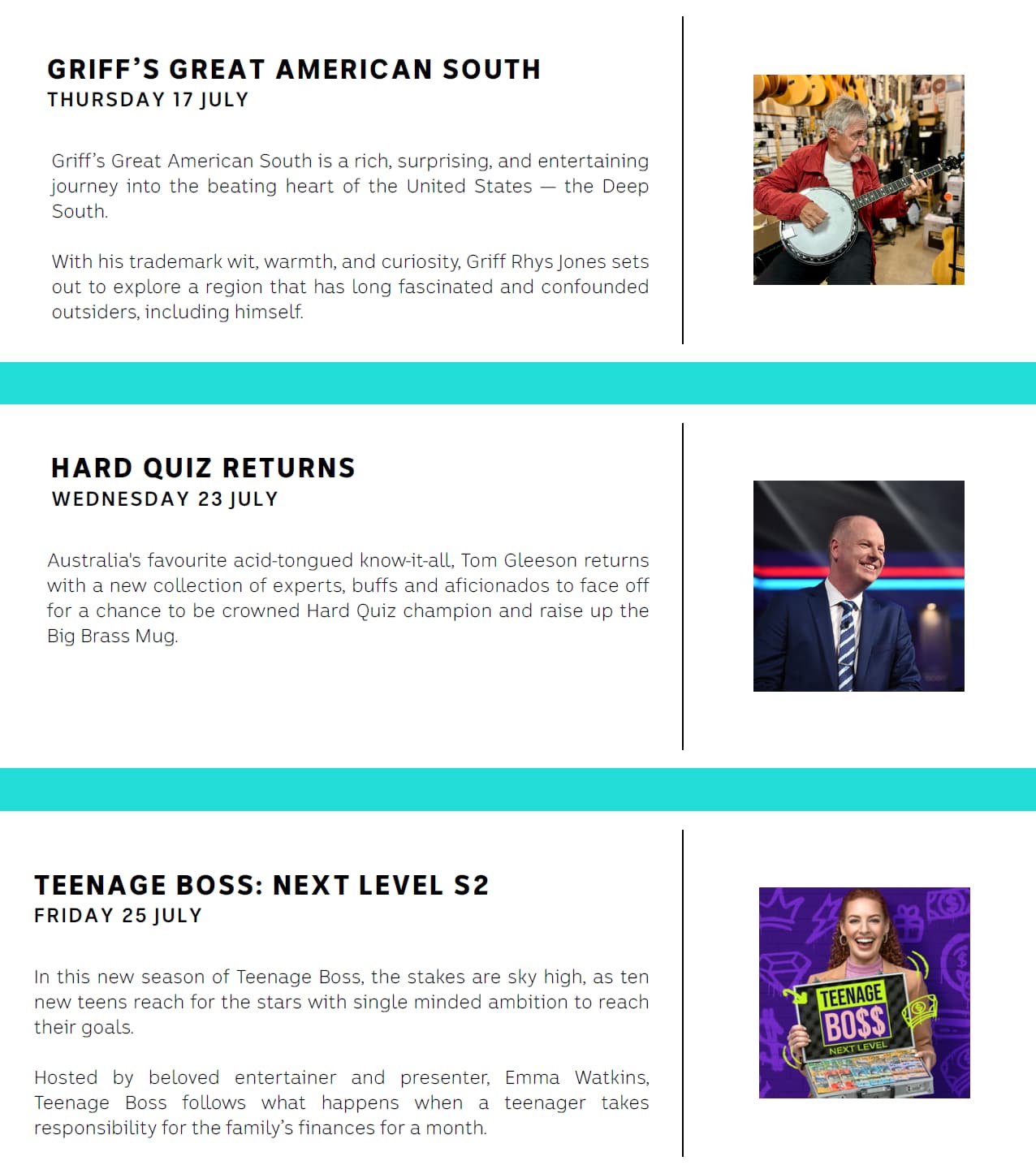 GRIFF'S GREAT AMERICAN SOUTH
THURSDAY 17 JULY

Griff's Great American South is a rich, surprising, and entertaining journey into the beating heart of the United States — the Deep South.

With his trademark wit, warmth, and curiosity, Griff Rhys Jones sets out to explore a region that has long fascinated and confounded outsiders, including himself.

HARD QUIZ RETURNS
WEDNESDAY 23 JULY

Australia's favourite acid-tongued know-it-all, Tom Gleeson returns with a new collection of experts, buffs and aficionados to face off for a chance to be crowned Hard Quiz champion and raise up the Big Brass Mug.

TEENAGE BOSS: NEXT LEVEL S2
FRIDAY 25 JULY

In this new season of Teenage Boss, the stakes are sky high, as ten new teens reach for the stars with single minded ambition to reach their goals.

Hosted by beloved entertainer and presenter, Emma Watkins, Teenage Boss follows what happens when a teenager takes responsibility for the family's finances for a month.

TEENAGE
BO$$
NEXT LEVEL